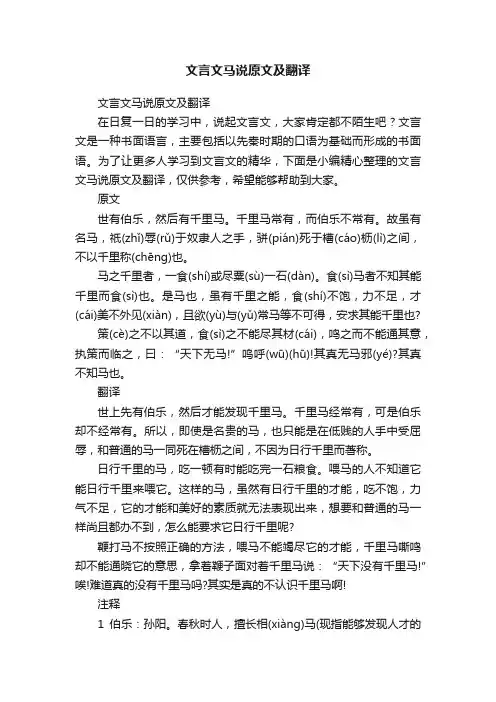 文言文马说原文及翻译

文言文马说原文及翻译

在日复一日的学习中，说起文言文，大家肯定都不陌生吧？文言文是一种书面语言，主要包括以先秦时期的口语为基础而形成的书面语。为了让更多人学习到文言文的精华，下面是小编精心整理的文言文马说原文及翻译，仅供参考，希望能够帮助到大家。

原文

世有伯乐，然后有千里马。千里马常有，而伯乐不常有。故虽有名马，祇(zhǐ)辱(rǔ)于奴隶人之手，骈(pián)死于槽(cáo)枥(lì)之间，不以千里称(chēng)也。

马之千里者，一食(shí)或尽粟(sù)一石(dàn)。食(sì)马者不知其能千里而食(sì)也。是马也，虽有千里之能，食(shí)不饱，力不足，才(cái)美不外见(xiàn)，且欲(yù)与(yǔ)常马等不可得，安求其能千里也?

策(cè)之不以其道，食(sì)之不能尽其材(cái)，鸣之而不能通其意，执策而临之，曰：“天下无马!”呜呼(wū)(hū)!其真无马邪(yé)?其真不知马也。

翻译

世上先有伯乐，然后才能发现千里马。千里马经常有，可是伯乐却不经常有。所以，即使是名贵的马，也只能是在低贱的人手中受屈辱，和普通的马一同死在槽枥之间，不因为日行千里而著称。

日行千里的马，吃一顿有时能吃完一石粮食。喂马的人不知道它能日行千里来喂它。这样的马，虽然有日行千里的才能，吃不饱，力气不足，它的才能和美好的素质就无法表现出来，想要和普通的马一样尚且都办不到，怎么能要求它日行千里呢?

鞭打马不按照正确的方法，喂马不能竭尽它的才能，千里马嘶鸣却不能通晓它的意思，拿着鞭子面对着千里马说：“天下没有千里马!”唉!难道真的没有千里马吗?其实是真的不认识千里马啊!

注释

1 伯乐：孙阳。春秋时人，擅长相(xiàng)马(现指能够发现人才的